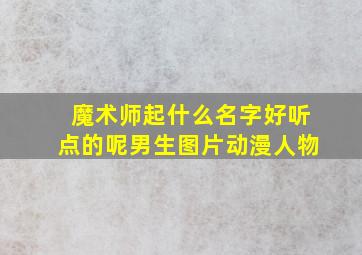 魔术师起什么名字好听点的呢男生图片动漫人物